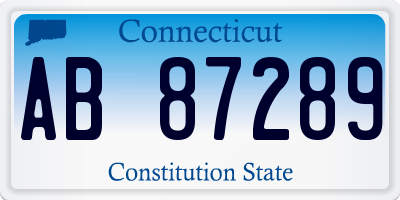 Connecticut

AB 87289

Constitution State